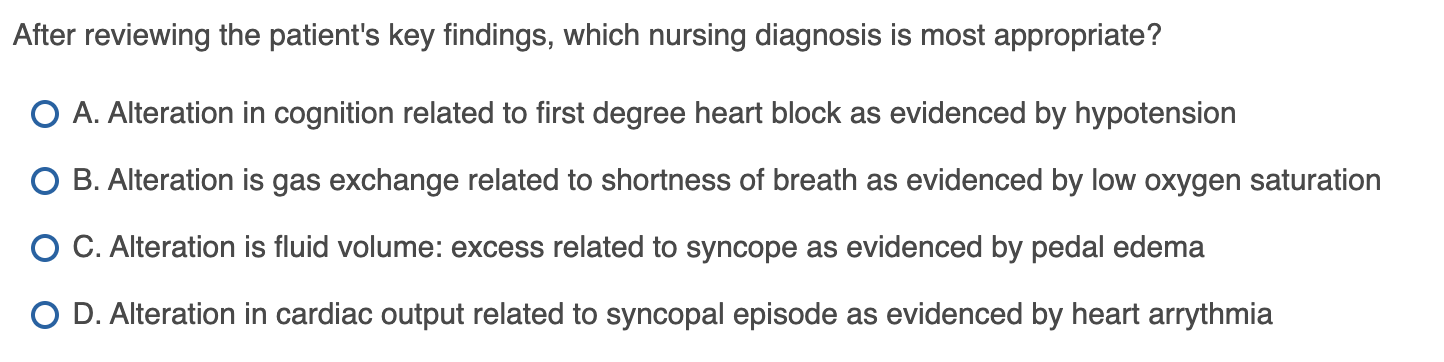 After reviewing the patient's key findings, which nursing diagnosis is most appropriate?

A. Alteration in cognition related to first degree heart block as evidenced by hypotension

B. Alteration is gas exchange related to shortness of breath as evidenced by low oxygen saturation

C. Alteration is fluid volume: excess related to syncope as evidenced by pedal edema

D. Alteration in cardiac output related to syncopal episode as evidenced by heart arrythmia